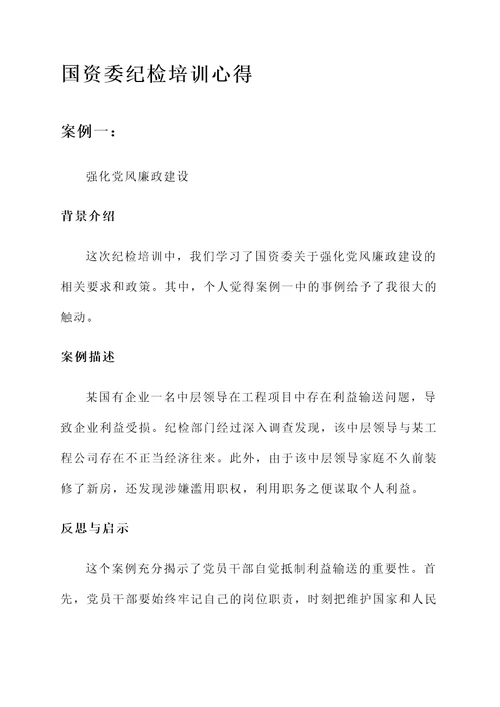 国资委纪检培训心得

案例一：

强化党风廉政建设

背景介绍

这次纪检培训中，我们学习了国资委关于强化党风廉政建设的相关要求和政策。其中，个人觉得案例一中的事例给予了我很大的触动。

案例描述

某国有企业一名中层领导在工程项目中存在利益输送问题，导致企业利益受损。纪检部门经过深入调查发现，该中层领导与某工程公司存在不正当经济往来。此外，由于该中层领导家庭不久前装修了新房，还发现涉嫌滥用职权，利用职务之便谋取个人利益。

反思与启示

这个案例充分揭示了党员干部自觉抵制利益输送的重要性。首先，党员干部要始终牢记自己的岗位职责，时刻把维护国家和人民